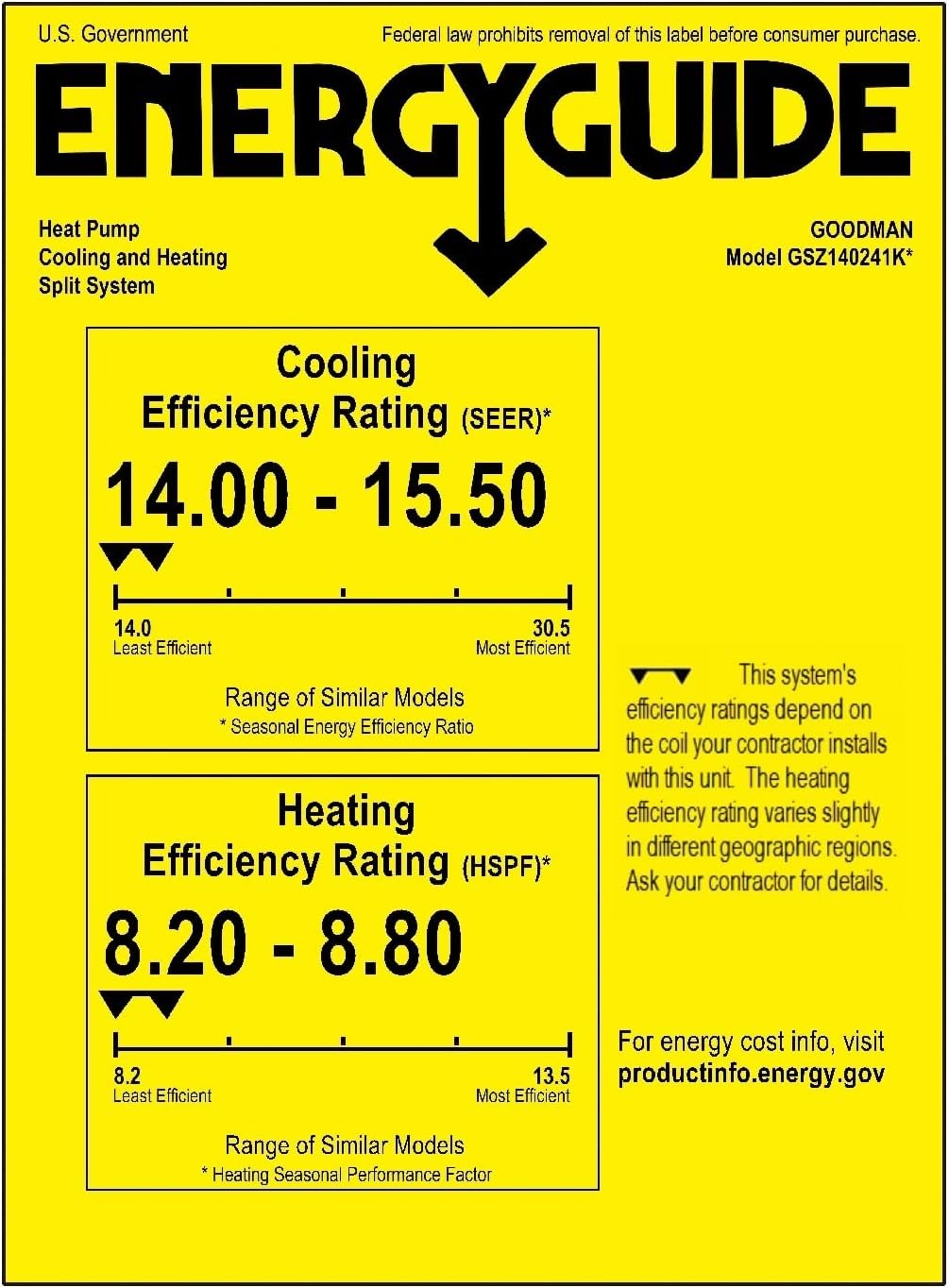 U.S. Government

Federal law prohibits removal of this label before consumer purchase.

ENERGYGUIDE

Heat Pump
Cooling and Heating
Split System

GOODMAN
Model GSZ140241K*

Cooling
Efficiency Rating (SEER)*

14.00 - 15.50

14.0
Least Efficient

30.5
Most Efficient

Range of Similar Models
* Seasonal Energy Efficiency Ratio

Heating
Efficiency Rating (HSPF)*

8.20 - 8.80

8.2
Least Efficient

13.5
Most Efficient

Range of Similar Models
* Heating Seasonal Performance Factor

This system's efficiency ratings depend on the coil your contractor installs with this unit. The heating efficiency rating varies slightly in different geographic regions. Ask your contractor for details.

For energy cost info, visit
productinfo.energy.gov